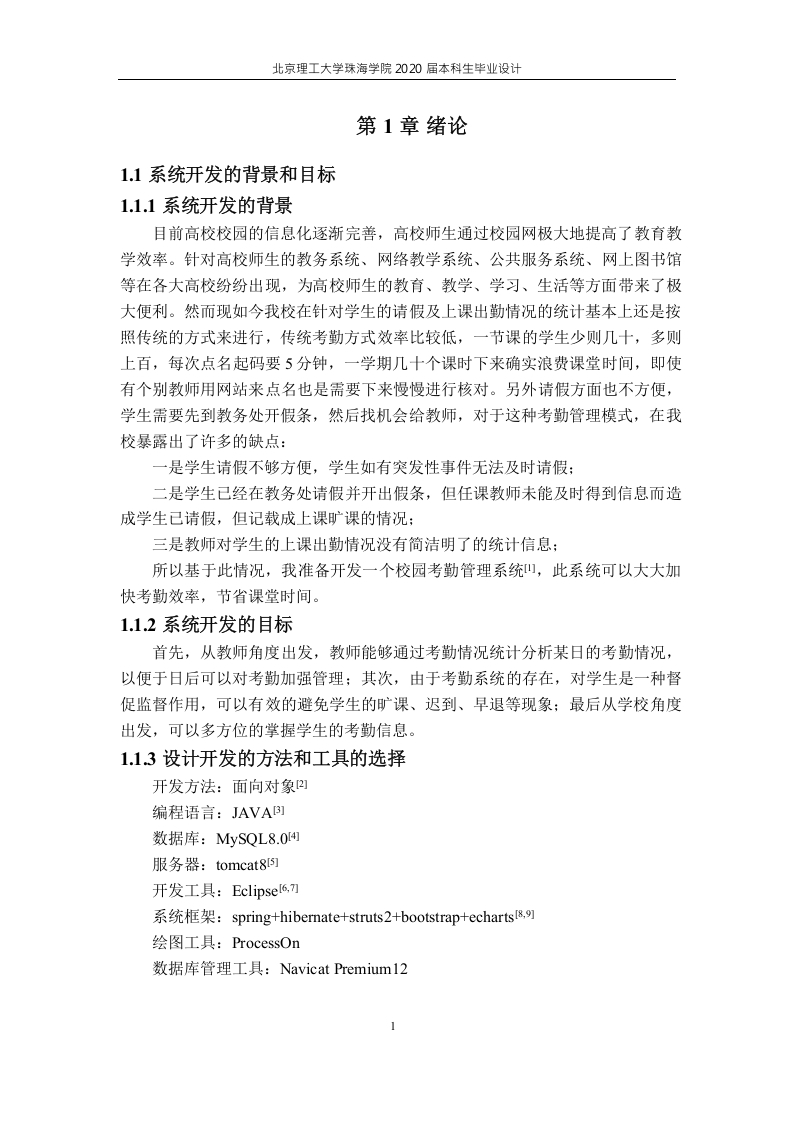 北京理工大学珠海学院 2020 届本科生毕业设计

第 1 章 绪论

1.1 系统开发的背景和目标

1.1.1 系统开发的背景

目前高校校园的信息化逐渐完善，高校师生通过校园网极大地提高了教育教学效率。针对高校师生的教务系统、网络教学系统、公共服务系统、网上图书馆等在各大高校纷纷出现，为高校师生的教育、教学、学习、生活等方面带来了极大便利。然而现如今我校在针对学生的请假及上课出勤情况的统计基本上还是按照传统的方式来进行，传统考勤方式效率比较低，一节课的学生少则几十，多则上百，每次点名起码要 5 分钟，一学期几十个课时下来确实浪费课堂时间，即使有个别教师用网站来点名也是需要下来慢慢进行核对。另外请假方面也不方便，学生需要先到教务处开假条，然后找机会给教师，对于这种考勤管理模式，在我校暴露出了许多的缺点：

一是学生请假不够方便，学生如有突发性事件无法及时请假；

二是学生已经在教务处请假并开出假条，但任课教师未能及时得到信息而造成学生已请假，但记载成上课旷课的情况；

三是教师对学生的上课出勤情况没有简洁明了的统计信息；

所以基于此情况，我准备开发一个校园考勤管理系统$^{[1]}$，此系统可以大大加快考勤效率，节省课堂时间。

1.1.2 系统开发的目标

首先，从教师角度出发，教师能够通过考勤情况统计分析某日的考勤情况，以便于日后可以对考勤加强管理；其次，由于考勤系统的存在，对学生是一种督促监督作用，可以有效的避免学生的旷课、迟到、早退等现象；最后从学校角度出发，可以多方位的掌握学生的考勤信息。

1.1.3 设计开发的方法和工具的选择

开发方法：面向对象$^{[2]}$

编程语言：JAVA$^{[3]}$

数据库：MySQL8.0$^{[4]}$

服务器：tomcat8$^{[5]}$

开发工具：Eclipse$^{[6,7]}$

系统框架：spring+hibernate+struts2+bootstrap+echarts$^{[8,9]}$

绘图工具：ProcessOn

数据库管理工具：Navicat Premium12

1